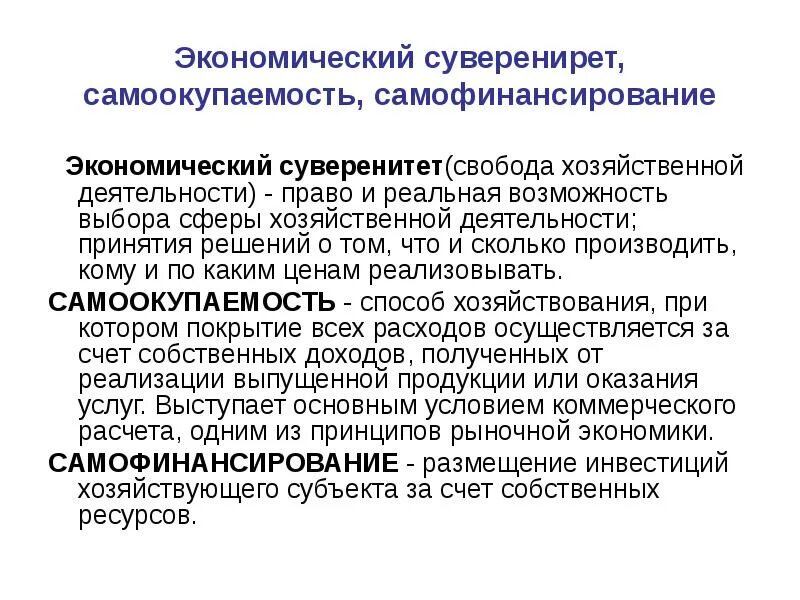 Экономический суверенирет, самоокупаемость, самофинансирование

Экономический суверенитет(свобода хозяйственной деятельности) - право и реальная возможность выбора сферы хозяйственной деятельности; принятия решений о том, что и сколько производить, кому и по каким ценам реализовывать.

САМООКУПАЕМОСТЬ - способ хозяйствования, при котором покрытие всех расходов осуществляется за счет собственных доходов, полученных от реализации выпущенной продукции или оказания услуг. Выступает основным условием коммерческого расчета, одним из принципов рыночной экономики.

САМОФИНАНСИРОВАНИЕ - размещение инвестиций хозяйствующего субъекта за счет собственных ресурсов.